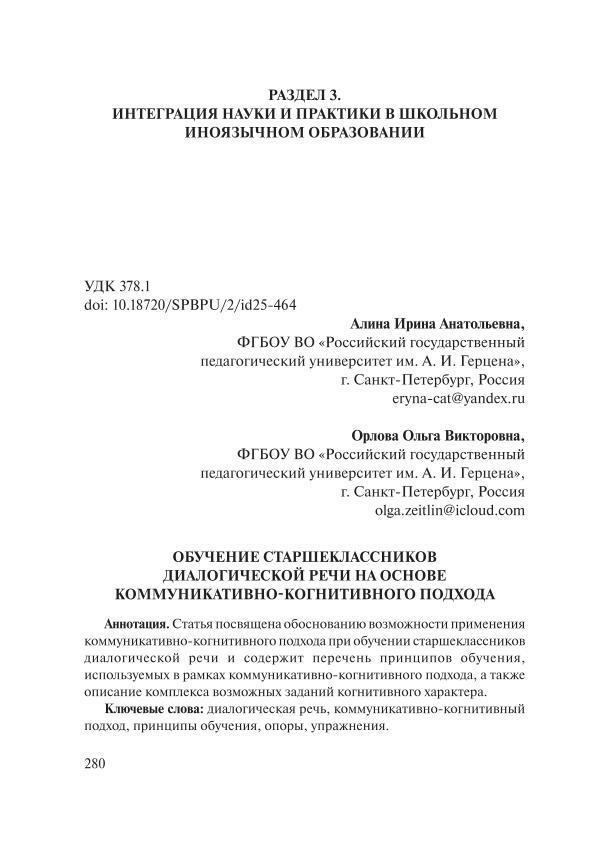 РАЗДЕЛ 3.
ИНТЕГРАЦИЯ НАУКИ И ПРАКТИКИ В ШКОЛЬНОМ ИНОЯЗЫЧНОМ ОБРАЗОВАНИИ

УДК 378.1
doi: 10.18720/SPBPU/2/id25-464

Алина Ирина Анатольевна,
ФГБОУ ВО «Российский государственный педагогический университет им. А. И. Герцена»,
г. Санкт-Петербург, Россия
eryna-cat@yandex.ru

Орлова Ольга Викторовна,
ФГБОУ ВО «Российский государственный педагогический университет им. А. И. Герцена»,
г. Санкт-Петербург, Россия
olga.zeitlin@icloud.com

ОБУЧЕНИЕ СТАРШЕКЛАССНИКОВ ДИАЛОГИЧЕСКОЙ РЕЧИ НА ОСНОВЕ КОММУНИКАТИВНО-КОГНИТИВНОГО ПОДХОДА

Аннотация. Статья посвящена обоснованию возможности применения коммуникативно-когнитивного подхода при обучении старшеклассников диалогической речи и содержит перечень принципов обучения, используемых в рамках коммуникативно-когнитивного подхода, а также описание комплекса возможных заданий когнитивного характера.

Ключевые слова: диалогическая речь, коммуникативно-когнитивный подход, принципы обучения, опоры, упражнения.

280